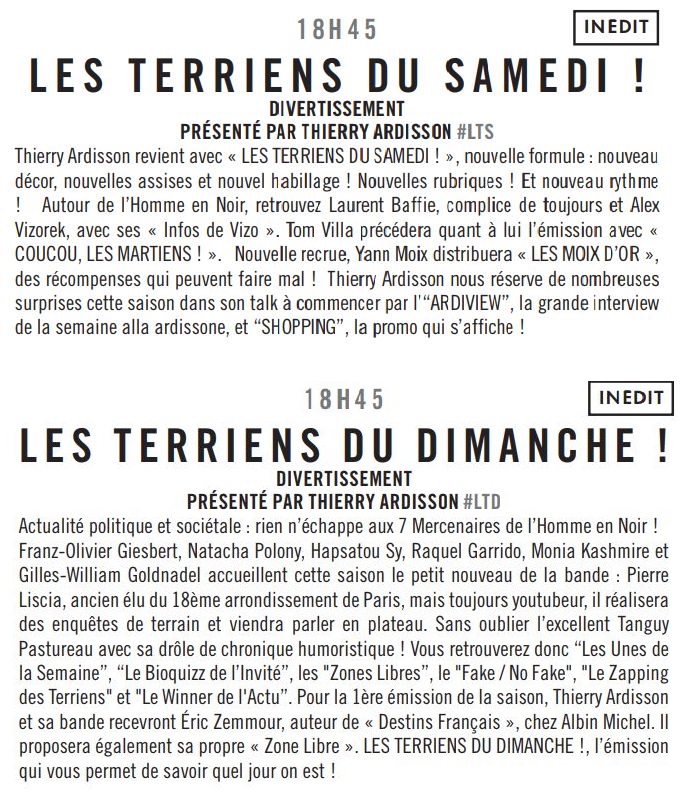 18H45

INEDIT

LES TERRIENS DU SAMEDI !

DIVERTISSEMENT
PRÉSENTÉ PAR THIERRY ARDISSON #LTS

Thierry Ardisson revient avec « LES TERRIENS DU SAMEDI ! », nouvelle formule : nouveau décor, nouvelles assises et nouvel habillage ! Nouvelles rubriques ! Et nouveau rythme ! Autour de l'Homme en Noir, retrouvez Laurent Baffie, complice de toujours et Alex Vizorek, avec ses « Infos de Vizo ». Tom Villa précédera quant à lui l'émission avec « COUCOU, LES MARTIENS ! ». Nouvelle recrue, Yann Moix distribuera « LES MOIX D'OR », des récompenses qui peuvent faire mal ! Thierry Ardisson nous réserve de nombreuses surprises cette saison dans son talk à commencer par l'"ARDIVIEW", la grande interview de la semaine alla ardissone, et "SHOPPING", la promo qui s'affiche !

18H45

INEDIT

LES TERRIENS DU DIMANCHE !

DIVERTISSEMENT
PRÉSENTÉ PAR THIERRY ARDISSON #LTD

Actualité politique et sociétale : rien n'échappe aux 7 Mercenaires de l'Homme en Noir ! Franz-Olivier Giesbert, Natacha Polony, Hapsatou Sy, Raquel Garrido, Monia Kashmire et Gilles-William Goldnadel accueillent cette saison le petit nouveau de la bande : Pierre Liscia, ancien élu du 18ème arrondissement de Paris, mais toujours youtubeur, il réalisera des enquêtes de terrain et viendra parler en plateau. Sans oublier l'excellent Tanguy Pastureau avec sa drôle de chronique humoristique ! Vous retrouverez donc "Les Unes de la Semaine", "Le Bioquizz de l'Invité", les "Zones Libres", le "Fake / No Fake", "Le Zapping des Terriens" et "Le Winner de l'Actu". Pour la 1ère émission de la saison, Thierry Ardisson et sa bande recevront Éric Zemmour, auteur de « Destins Français », chez Albin Michel. Il proposera également sa propre « Zone Libre ». LES TERRIENS DU DIMANCHE !, l'émission qui vous permet de savoir quel jour on est !